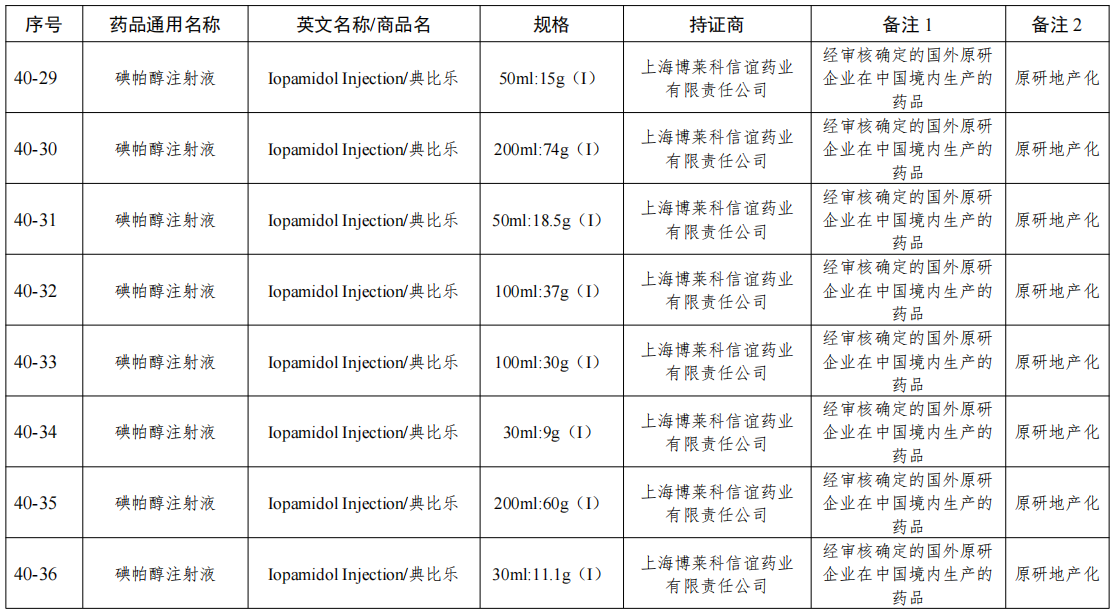 | 序号 | 药品通用名称 | 英文名称/商品名 | 规格 | 持证商 | 备注 1 | 备注 2 |
|---|---|---|---|---|---|---|
| 40-29 | 碘帕醇注射液 | Iopamidol Injection/典比乐 | 50ml:15g（I） | 上海博莱科信谊药业有限责任公司 | 经审核确定的国外原研企业在中国境内生产的药品 | 原研地产化 |
| 40-30 | 碘帕醇注射液 | Iopamidol Injection/典比乐 | 200ml:74g（I） | 上海博莱科信谊药业有限责任公司 | 经审核确定的国外原研企业在中国境内生产的药品 | 原研地产化 |
| 40-31 | 碘帕醇注射液 | Iopamidol Injection/典比乐 | 50ml:18.5g（I） | 上海博莱科信谊药业有限责任公司 | 经审核确定的国外原研企业在中国境内生产的药品 | 原研地产化 |
| 40-32 | 碘帕醇注射液 | Iopamidol Injection/典比乐 | 100ml:37g（I） | 上海博莱科信谊药业有限责任公司 | 经审核确定的国外原研企业在中国境内生产的药品 | 原研地产化 |
| 40-33 | 碘帕醇注射液 | Iopamidol Injection/典比乐 | 100ml:30g（I） | 上海博莱科信谊药业有限责任公司 | 经审核确定的国外原研企业在中国境内生产的药品 | 原研地产化 |
| 40-34 | 碘帕醇注射液 | Iopamidol Injection/典比乐 | 30ml:9g（I） | 上海博莱科信谊药业有限责任公司 | 经审核确定的国外原研企业在中国境内生产的药品 | 原研地产化 |
| 40-35 | 碘帕醇注射液 | Iopamidol Injection/典比乐 | 200ml:60g（I） | 上海博莱科信谊药业有限责任公司 | 经审核确定的国外原研企业在中国境内生产的药品 | 原研地产化 |
| 40-36 | 碘帕醇注射液 | Iopamidol Injection/典比乐 | 30ml:11.1g（I） | 上海博莱科信谊药业有限责任公司 | 经审核确定的国外原研企业在中国境内生产的药品 | 原研地产化 |